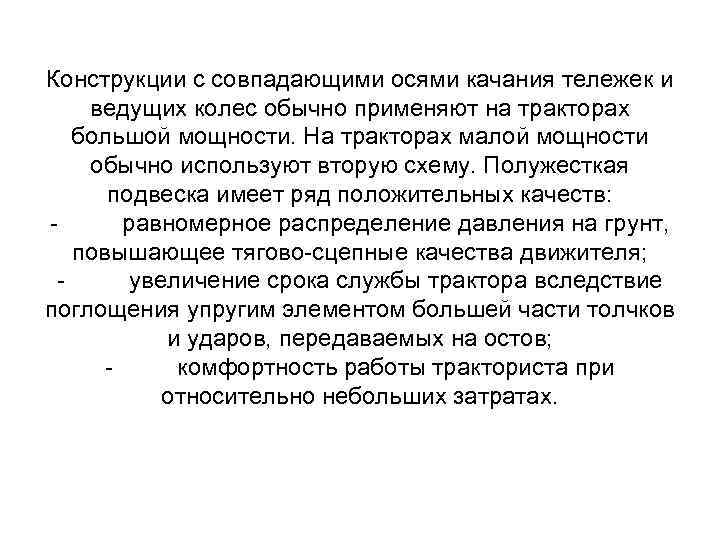 Конструкции с совпадающими осями качания тележек и ведущих колес обычно применяют на тракторах большой мощности. На тракторах малой мощности обычно используют вторую схему. Полужесткая подвеска имеет ряд положительных качеств:
- равномерное распределение давления на грунт, повышающее тягово-сцепные качества движителя;
- увеличение срока службы трактора вследствие поглощения упругим элементом большей части толчков и ударов, передаваемых на остов;
- комфортность работы тракториста при относительно небольших затратах.